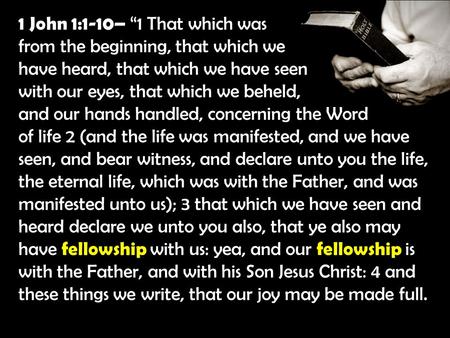 1 John 1:1-10– “1 That which was from the beginning, that which we have heard, that which we have seen with our eyes, that which we beheld, and our hands handled, concerning the Word of life 2 (and the life was manifested, and we have seen, and bear witness, and declare unto you the life, the eternal life, which was with the Father, and was manifested unto us); 3 that which we have seen and heard declare we unto you also, that ye also may have fellowship with us: yea, and our fellowship is with the Father, and with his Son Jesus Christ: 4 and these things we write, that our joy may be made full.

HOLY BIBLE